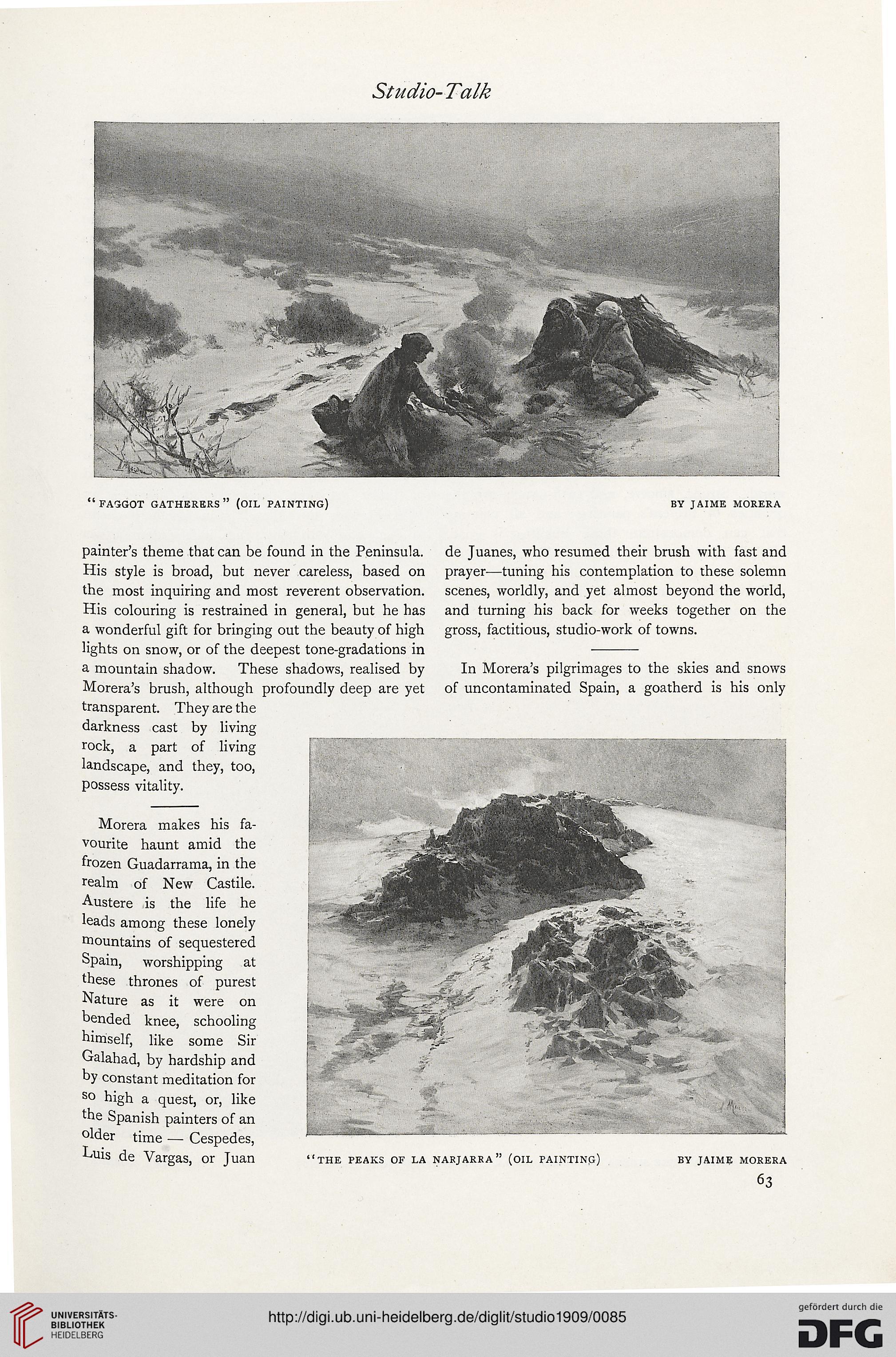 Studio-Talk

"FAGGOT GATHERERS" (OIL PAINTING) BY JAIME MORERA

painter's theme that can be found in the Peninsula. His style is broad, but never careless, based on the most inquiring and most reverent observation. His colouring is restrained in general, but he has a wonderful gift for bringing out the beauty of high lights on snow, or of the deepest tone-gradations in a mountain shadow. These shadows, realised by Morera's brush, although profoundly deep are yet transparent. They are the darkness cast by living rock, a part of living landscape, and they, too, possess vitality.

Morera makes his favourite haunt amid the frozen Guadarrama, in the realm of New Castile. Austere is the life he leads among these lonely mountains of sequestered Spain, worshipping at these thrones of purest Nature as it were on bended knee, schooling himself, like some Sir Galahad, by hardship and by constant meditation for so high a quest, or, like the Spanish painters of an older time — Cespedes, Luis de Vargas, or Juan de Juanes, who resumed their brush with fast and prayer—tuning his contemplation to these solemn scenes, worldly, and yet almost beyond the world, and turning his back for weeks together on the gross, factitious, studio-work of towns.

In Morera's pilgrimages to the skies and snows of uncontaminated Spain, a goatherd is his only

"THE PEAKS OF LA NARJARRA" (OIL PAINTING) BY JAIME MORERA

63

UNIVERSITÄTS-BIBLIOTHEK HEIDELBERG

http://digi.ub.uni-heidelberg.de/diglit/studio1909/0085

gefördert durch die DFG